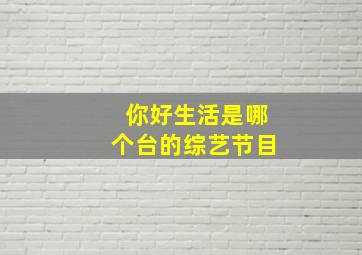 你好生活是哪个台的综艺节目